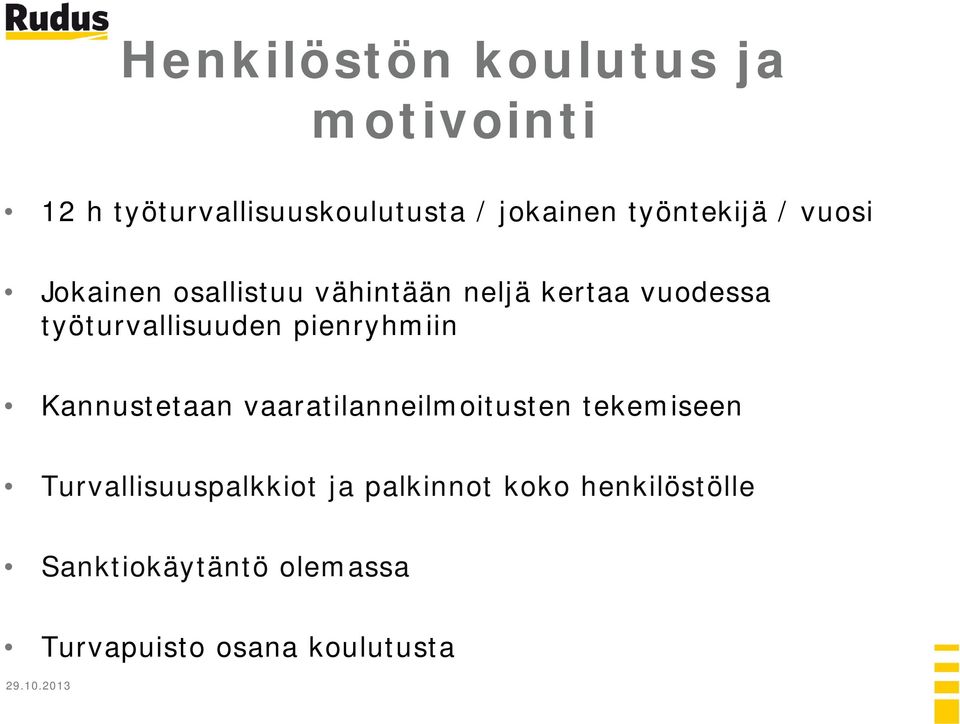 Rudus

Henkilöstön koulutus ja motivointi

• 12 h työturvallisuuskoulutusta / jokainen työntekijä / vuosi

• Jokainen osallistuu vähintään neljä kertaa vuodessa työturvallisuuden pienryhmiin

• Kannustetaan vaaratilanneilmoitusten tekemiseen

• Turvallisuuspalkkiot ja palkinnot koko henkilöstölle

• Sanktiokäytäntö olemassa

• Turvapuisto osana koulutusta

29.10.2013